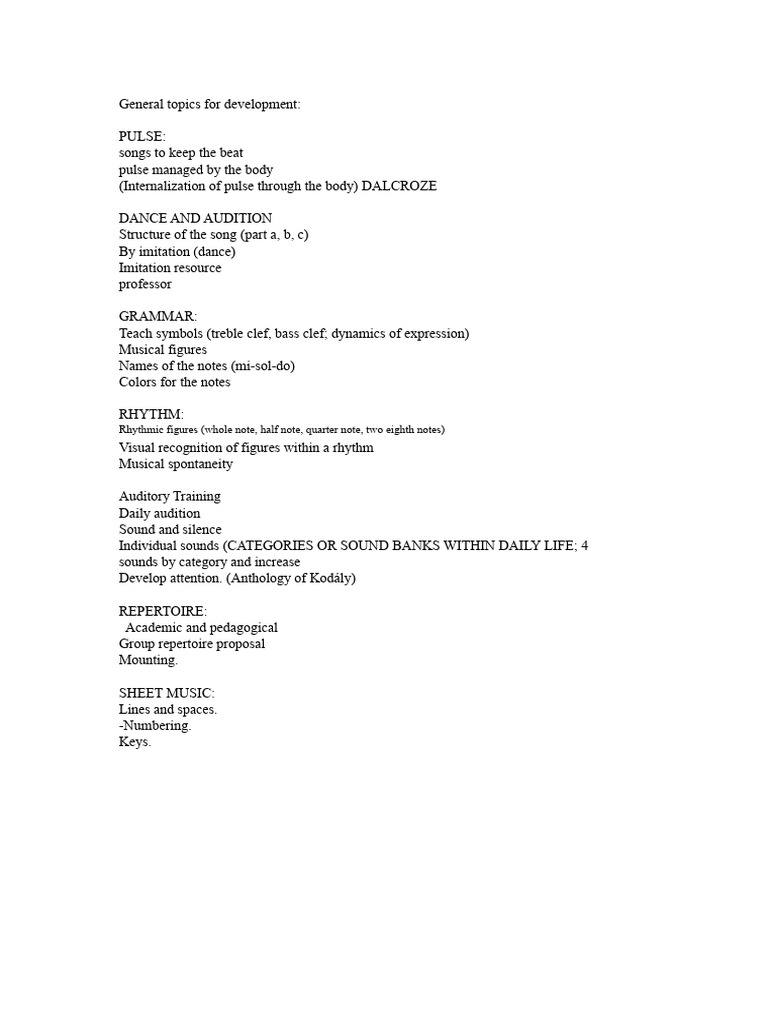 General topics for development:

PULSE:
songs to keep the beat
pulse managed by the body
(Internalization of pulse through the body) DALCROZE

DANCE AND AUDITION
Structure of the song (part a, b, c)
By imitation (dance)
Imitation resource
professor

GRAMMAR:
Teach symbols (treble clef, bass clef; dynamics of expression)
Musical figures
Names of the notes (mi-sol-do)
Colors for the notes

RHYTHM:
Rhythmic figures (whole note, half note, quarter note, two eighth notes)
Visual recognition of figures within a rhythm
Musical spontaneity

Auditory Training
Daily audition
Sound and silence
Individual sounds (CATEGORIES OR SOUND BANKS WITHIN DAILY LIFE; 4 sounds by category and increase
Develop attention. (Anthology of Kodály)

REPERTOIRE:
Academic and pedagogical
Group repertoire proposal
Mounting.

SHEET MUSIC:
Lines and spaces.
-Numbering.
Keys.